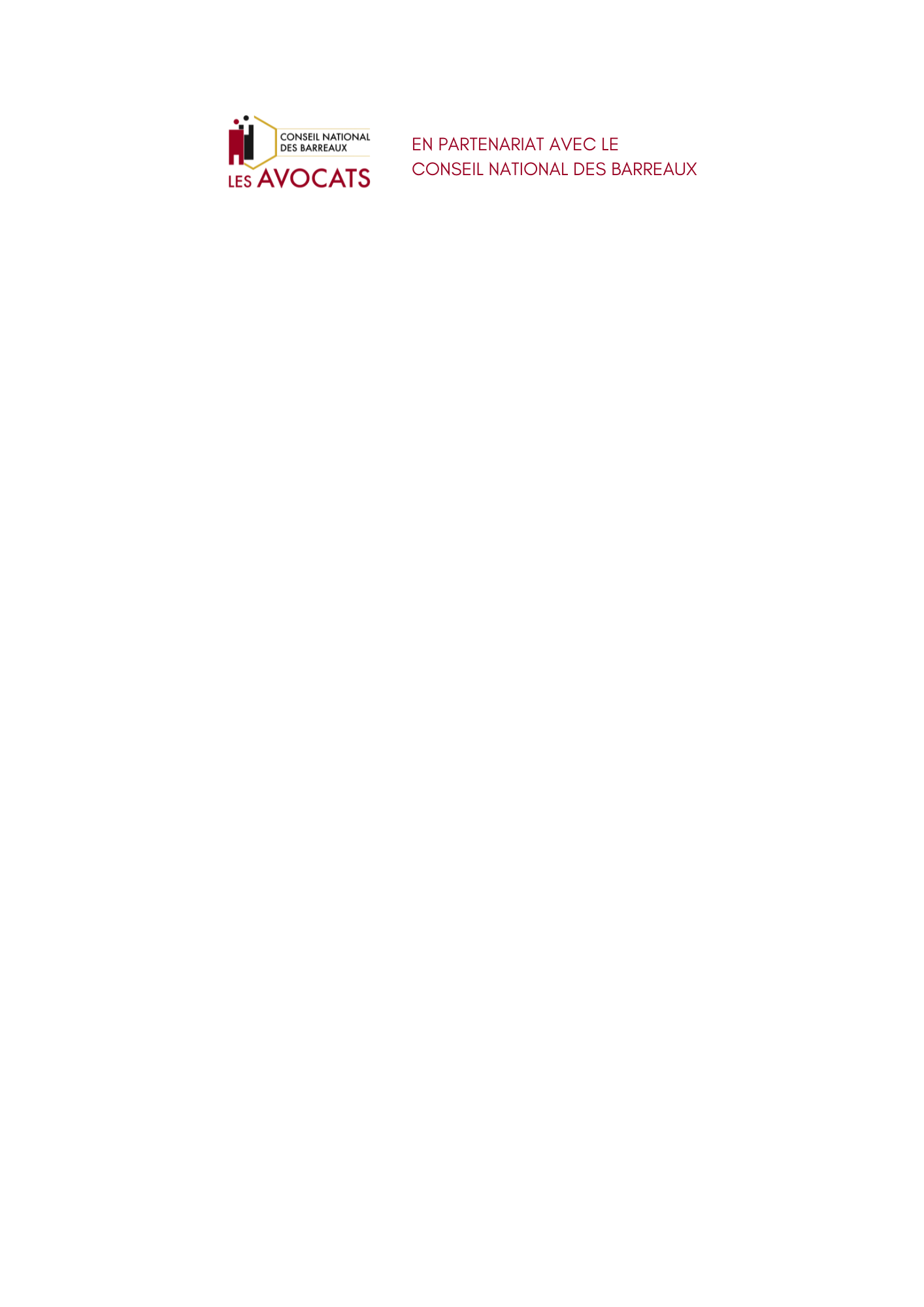 CONSEIL NATIONAL
DES BARREAUX
LES AVOCATS

EN PARTENARIAT AVEC LE
CONSEIL NATIONAL DES BARREAUX